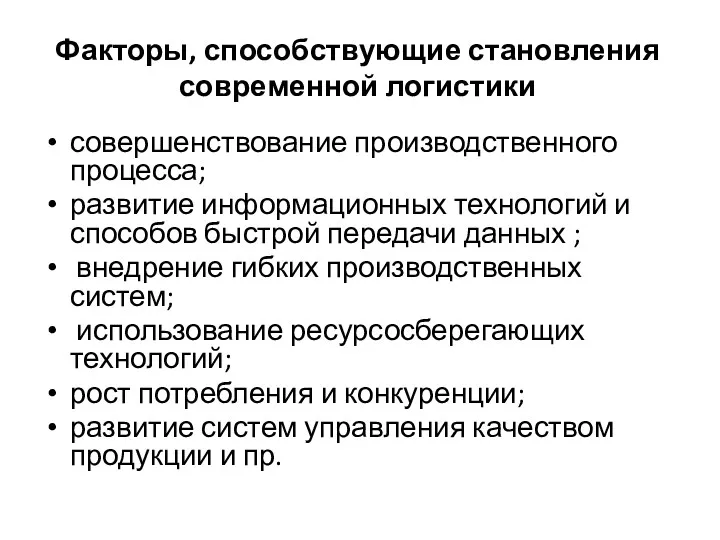 Факторы, способствующие становления современной логистики

• совершенствование производственного процесса;
• развитие информационных технологий и способов быстрой передачи данных ;
• внедрение гибких производственных систем;
• использование ресурсосберегающих технологий;
• рост потребления и конкуренции;
• развитие систем управления качеством продукции и пр.